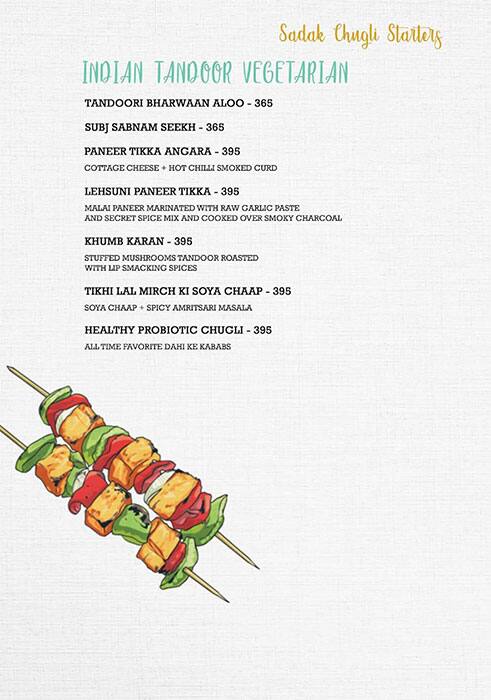 Sadak Chugli Starters

INDIAN TANDOOR VEGETARIAN

TANDOORI BHARWAAN ALOO - 365

SUBJ SABNAM SEEKH - 365

PANEER TIKKA ANGARA - 395
COTTAGE CHEESE + HOT CHILLI SMOKED CURD

LEHSUNI PANEER TIKKA - 395
MALAI PANEER MARINATED WITH RAW GARLIC PASTE AND SECRET SPICE MIX AND COOKED OVER SMOKY CHARCOAL

KHUMB KARAN - 395
STUFFED MUSHROOMS TANDOOR ROASTED WITH LIP SMACKING SPICES

TIKHI LAL MIRCH KI SOYA CHAAP - 395
SOYA CHAAP + SPICY AMRITSARI MASALA

HEALTHY PROBIOTIC CHUGLI - 395
ALL TIME FAVORITE DAHI KE KABABS